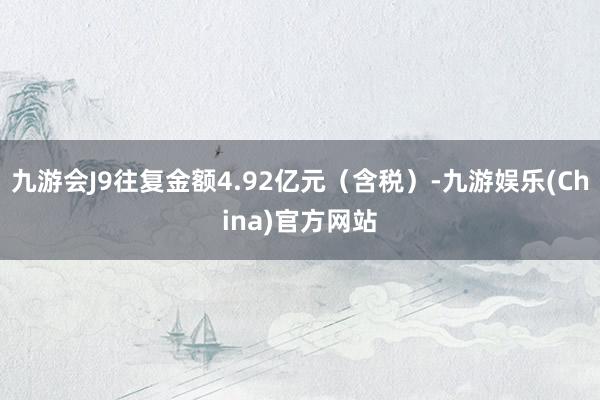 九游会J9往复金额4.92亿元（含税）-九游娱乐(China)官方网站